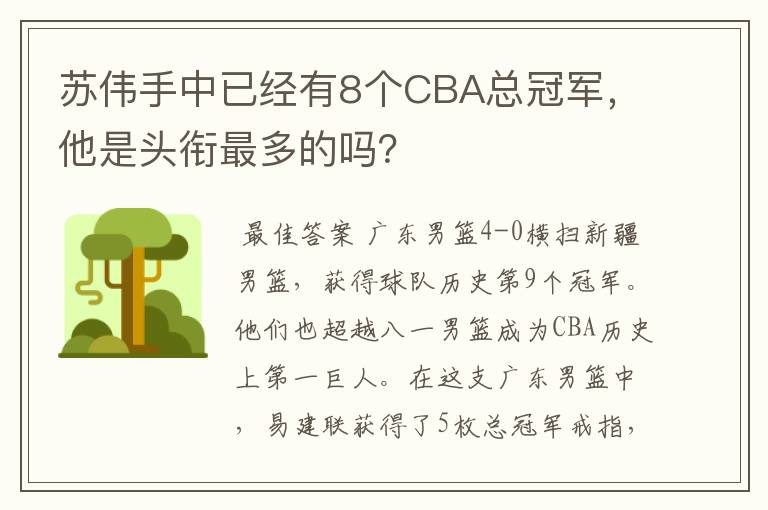 苏伟手中已经有8个CBA总冠军，他是头衔最多的吗?

最佳答案 广东男篮4-0横扫新疆男篮，获得球队历史第9个冠军。他们也超越八一男篮成为CBA历史上第一巨人。在这支广东男篮中，易建联获得了5枚总冠军戒指，